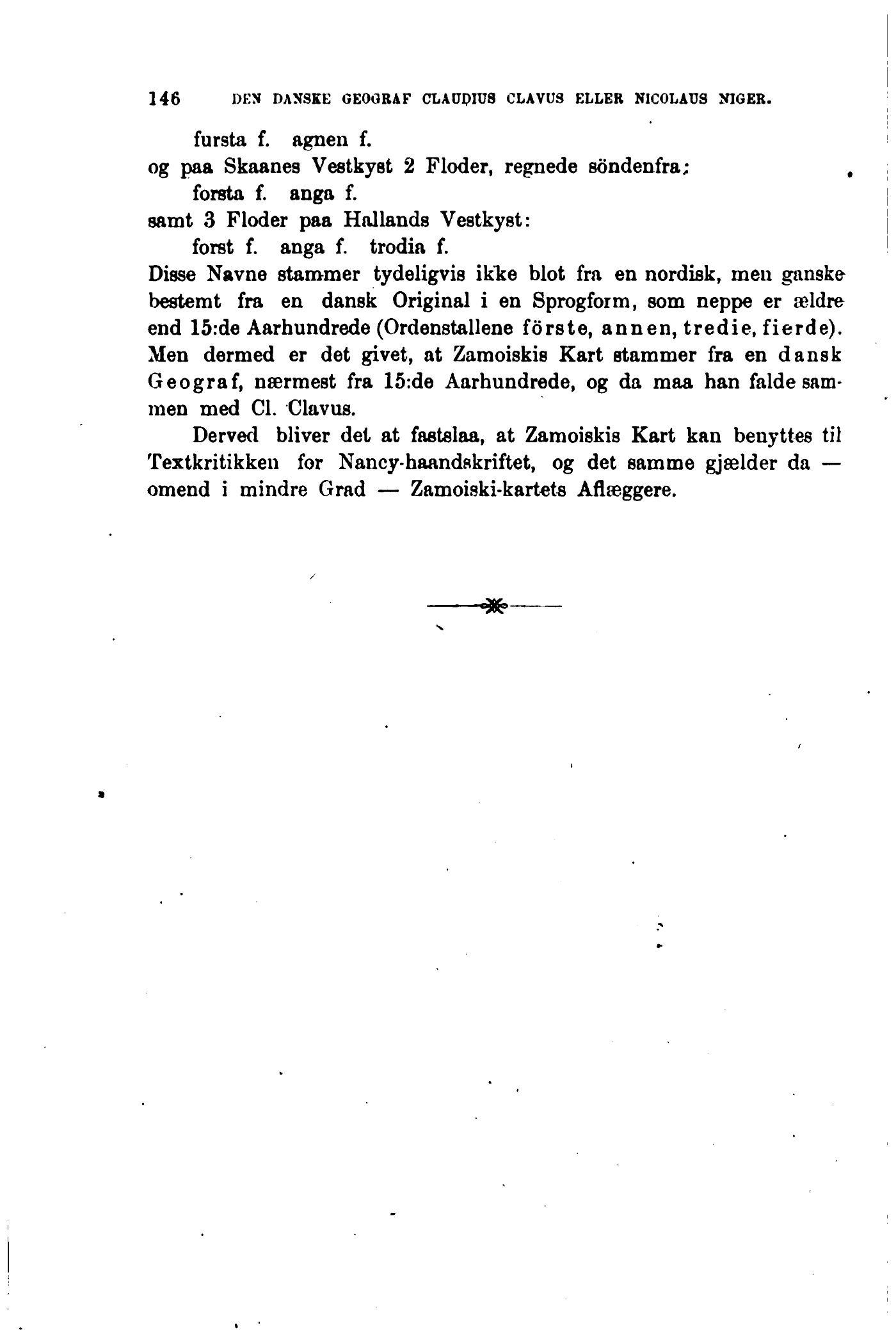 146 DEN DANSKE GEOGRAF CLAUDIUS CLAVUS ELLER NICOLAUS NIGER.

fursta f. agnen f.
og paa Skaanes Vestkyst 2 Floder, regnede söndenfra:
forsta f. anga f.
samt 3 Floder paa Hallands Vestkyst:
forst f. anga f. trodia f.
Disse Navne stammer tydeligvis ikke blot fra en nordisk, men ganske bestemt fra en dansk Original i en Sprogform, som neppe er ældre end 15:de Aarhundrede (Ordenstallene förste, annen, tredie, fierde). Men dermed er det givet, at Zamoiskis Kart stammer fra en dansk Geograf, nærmest fra 15:de Aarhundrede, og da maa han falde sammen med Cl. Clavus.

Derved bliver det at fastslaa, at Zamoiskis Kart kan benyttes til Textkritikken for Nancy-haandskriftet, og det samme gjælder da — omend i mindre Grad — Zamoiski-kartets Aflæggere.